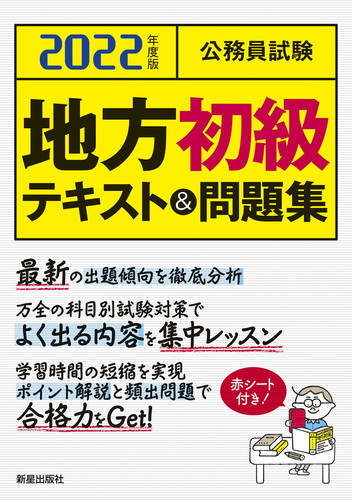 2022年度版

公務員試験

地方初級
テキスト&問題集

最新の出題傾向を徹底分析

万全の科目別試験対策で
よく出る内容を集中レッスン

学習時間の短縮を実現
ポイント解説と頻出問題で
合格力をGet!

赤シート付き!

新星出版社